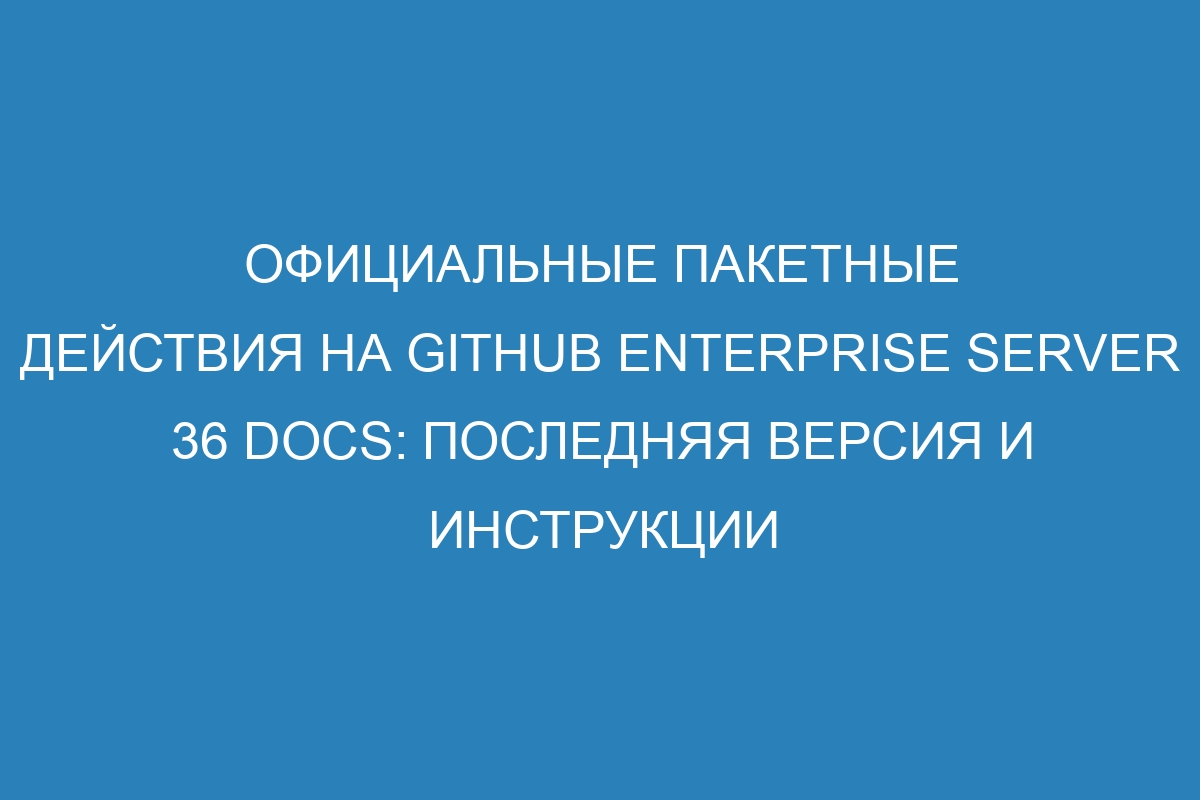 ОФИЦИАЛЬНЫЕ ПАКЕТНЫЕ ДЕЙСТВИЯ НА GITHUB ENTERPRISE SERVER 36 DOCS: ПОСЛЕДНЯЯ ВЕРСИЯ И ИНСТРУКЦИИ